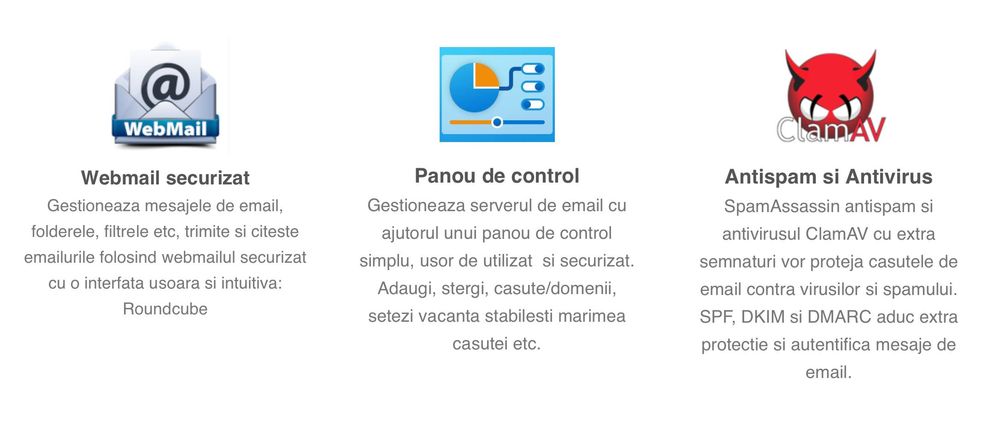 WebMail

Webmail securizat

Gestioneaza mesajele de email, folderele, filtrele etc, trimite si citeste emailurile folosind webmailul securizat cu o interfata usoara si intuitiva: Roundcube

Panou de control

Gestioneaza serverul de email cu ajutorul unui panou de control simplu, usor de utilizat si securizat. Adaugi, stergi, casute/domenii, setezi vacanta stabilesti marimea casutei etc.

ClamAV

Antispam si Antivirus

SpamAssassin antispam si antivirusul ClamAV cu extra semnaturi vor proteja casutele de email contra virusilor si spamului. SPF, DKIM si DMARC aduc extra protectie si autentifica mesaje de email.